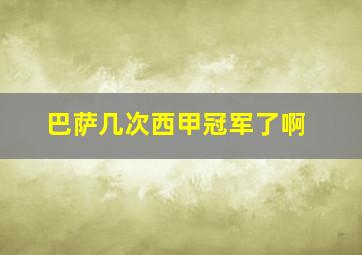 巴萨几次西甲冠军了啊